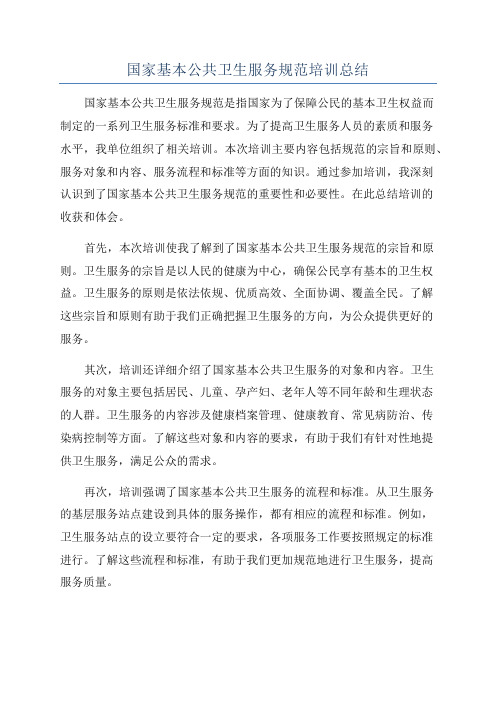 国家基本公共卫生服务规范培训总结

国家基本公共卫生服务规范是指国家为了保障公民的基本卫生权益而制定的一系列卫生服务标准和要求。为了提高卫生服务人员的素质和服务水平，我单位组织了相关培训。本次培训主要内容包括规范的宗旨和原则、服务对象和内容、服务流程和标准等方面的知识。通过参加培训，我深刻认识到了国家基本公共卫生服务规范的重要性和必要性。在此总结培训的收获和体会。

首先，本次培训使我了解到了国家基本公共卫生服务规范的宗旨和原则。卫生服务的宗旨是以人民的健康为中心，确保公民享有基本的卫生权益。卫生服务的原则是依法依规、优质高效、全面协调、覆盖全民。了解这些宗旨和原则有助于我们正确把握卫生服务的方向，为公众提供更好的服务。

其次，培训还详细介绍了国家基本公共卫生服务的对象和内容。卫生服务的对象主要包括居民、儿童、孕产妇、老年人等不同年龄和生理状态的人群。卫生服务的内容涉及健康档案管理、健康教育、常见病防治、传染病控制等方面。了解这些对象和内容的要求，有助于我们有针对性地提供卫生服务，满足公众的需求。

再次，培训强调了国家基本公共卫生服务的流程和标准。从卫生服务的基层服务站点建设到具体的服务操作，都有相应的流程和标准。例如，卫生服务站点的设立要符合一定的要求，各项服务工作要按照规定的标准进行。了解这些流程和标准，有助于我们更加规范地进行卫生服务，提高服务质量。